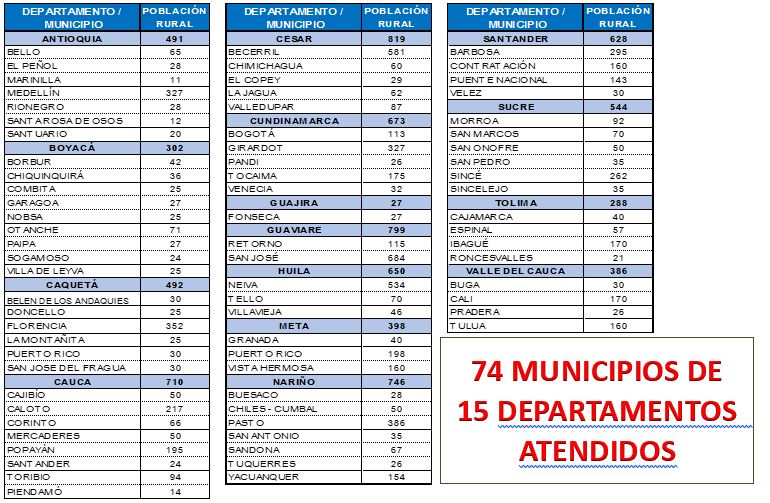 | DEPARTAMENTO / MUNICIPIO | POBLACIÓN RURAL |
|---|---|
| ANTIOQUIA | 491 |
| BELLO | 65 |
| EL PEÑOL | 28 |
| MARINILLA | 11 |
| MEDELLÍN | 327 |
| RIONEGRO | 28 |
| SANTA ROSA DE OSOS | 12 |
| SANTUARIO | 20 |
| BOYACÁ | 302 |
| BORBUR | 42 |
| CHIQUINQUIRÁ | 36 |
| COMBITA | 25 |
| GARAGOA | 27 |
| NOBSA | 25 |
| OTANCHE | 71 |
| PAIPA | 27 |
| SOGAMOSO | 24 |
| VILLA DE LEYVA | 25 |
| CAQUETÁ | 492 |
| BELEN DE LOS ANDAQUIES | 30 |
| DONCELLO | 25 |
| FLORENCIA | 352 |
| LA MONTAÑITA | 25 |
| PUERTO RICO | 30 |
| SAN JOSE DEL FRAGUA | 30 |
| CAUCA | 710 |
| CAJIBÍO | 50 |
| CALOTO | 217 |
| CORINTO | 66 |
| MERCADERES | 50 |
| POPAYÁN | 195 |
| SANTANDER | 24 |
| TORIBIO | 94 |
| PIENDAMÓ | 14 |

| DEPARTAMENTO / MUNICIPIO | POBLACIÓN RURAL |
|---|---|
| CESAR | 819 |
| BECERRIL | 581 |
| CHIMICHAGUA | 60 |
| EL COPEY | 29 |
| LA JAGUA | 62 |
| VALLEDUPAR | 87 |
| CUNDINAMARCA | 673 |
| BOGOTÁ | 113 |
| GIRARDOT | 327 |
| PANDI | 26 |
| TOCAIMA | 175 |
| VENECIA | 32 |
| GUAJIRA | 27 |
| FONSECA | 27 |
| GUAVIARE | 799 |
| RETORNO | 115 |
| SAN JOSÉ | 684 |
| HUILA | 650 |
| NEIVA | 534 |
| TELLO | 70 |
| VILLAVIEJA | 46 |
| META | 398 |
| GRANADA | 40 |
| PUERTO RICO | 198 |
| VISTA HERMOSA | 160 |
| NARIÑO | 746 |
| BUESACO | 28 |
| CHILES - CUMBAL | 50 |
| PASTO | 386 |
| SAN ANTONIO | 35 |
| SANDONA | 67 |
| TUQUERRES | 26 |
| YACUANQUER | 154 |

| DEPARTAMENTO / MUNICIPIO | POBLACIÓN RURAL |
|---|---|
| SANTANDER | 628 |
| BARBOSA | 295 |
| CONTRATACIÓN | 160 |
| PUENTE NACIONAL | 143 |
| VELEZ | 30 |
| SUCRE | 544 |
| MORROA | 92 |
| SAN MARCOS | 70 |
| SAN ONOFRE | 50 |
| SAN PEDRO | 35 |
| SINCÉ | 262 |
| SINCELEJO | 35 |
| TOLIMA | 288 |
| CAJAMARCA | 40 |
| ESPINAL | 57 |
| IBAGUÉ | 170 |
| RONCESVALLES | 21 |
| VALLE DEL CAUCA | 386 |
| BUGA | 30 |
| CALI | 170 |
| PRADERA | 26 |
| TULUA | 160 |

74 MUNICIPIOS DE 15 DEPARTAMENTOS ATENDIDOS